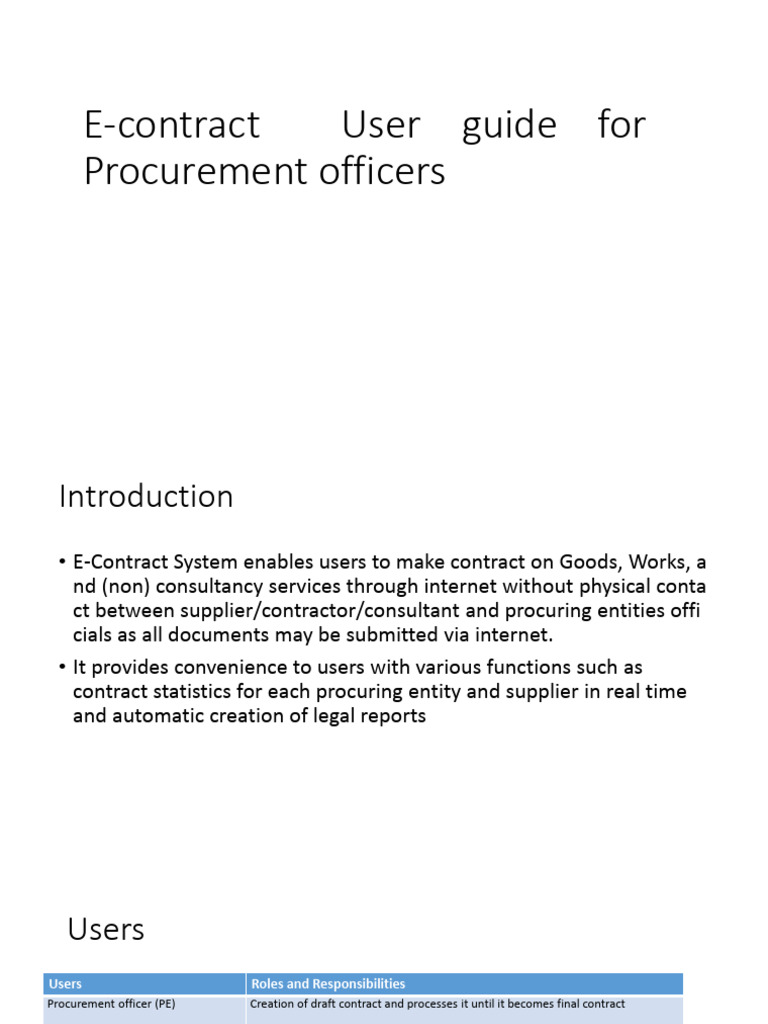 E-contract User guide for Procurement officers

Introduction

• E-Contract System enables users to make contract on Goods, Works, a nd (non) consultancy services through internet without physical conta ct between supplier/contractor/consultant and procuring entities offi cials as all documents may be submitted via internet.

• It provides convenience to users with various functions such as contract statistics for each procuring entity and supplier in real time and automatic creation of legal reports

Users

| Users | Roles and Responsibilities |
|---|---|
| Procurement officer (PE) | Creation of draft contract and processes it until it becomes final contract |